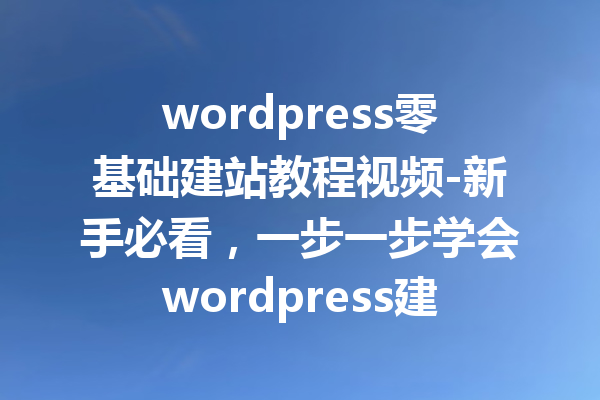 wordpress零基础建站教程视频-新手必看，一步一步学会wordpress建